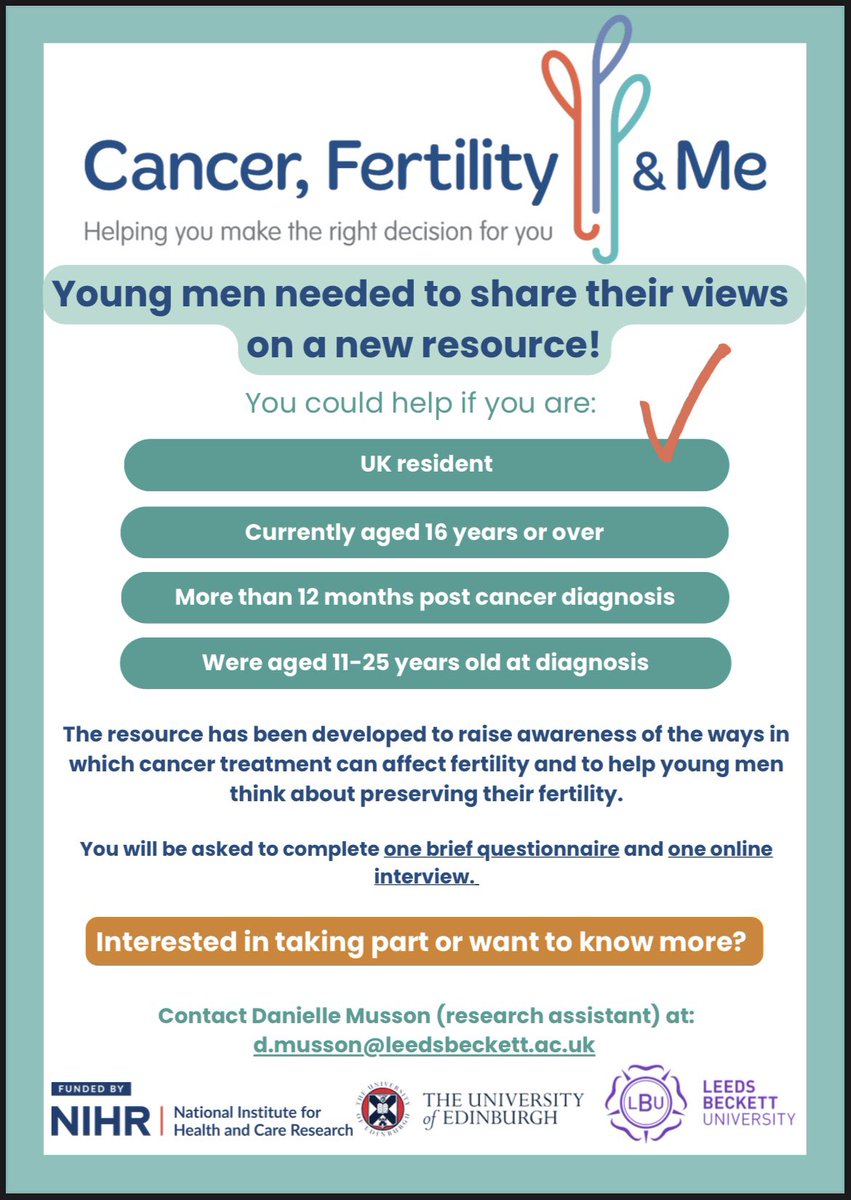 Cancer, Fertility & Me

Helping you make the right decision for you

Young men needed to share their views on a new resource!

You could help if you are:

UK resident

Currently aged 16 years or over

More than 12 months post cancer diagnosis

Were aged 11-25 years old at diagnosis

The resource has been developed to raise awareness of the ways in which cancer treatment can affect fertility and to help young men think about preserving their fertility.

You will be asked to complete one brief questionnaire and one online interview.

Interested in taking part or want to know more?

Contact Danielle Musson (research assistant) at:
d.musson@leedsbeckett.ac.uk

FUNDED BY
NIHR | National Institute for Health and Care Research

THE UNIVERSITY of EDINBURGH

LBU
LEEDS BECKETT UNIVERSITY